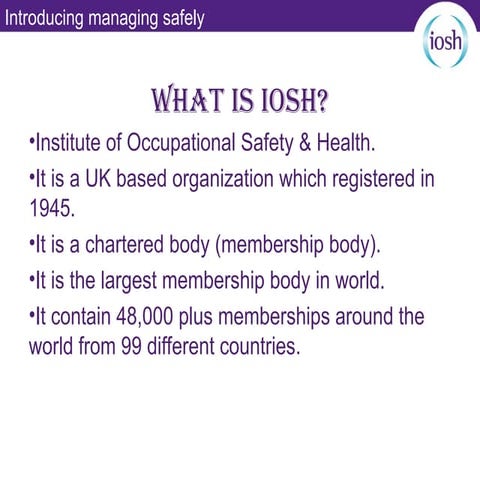 Introducing managing safely

iosh

WHAT IS IOSH?

•Institute of Occupational Safety & Health.

•It is a UK based organization which registered in 1945.

•It is a chartered body (membership body).

•It is the largest membership body in world.

•It contain 48,000 plus memberships around the world from 99 different countries.